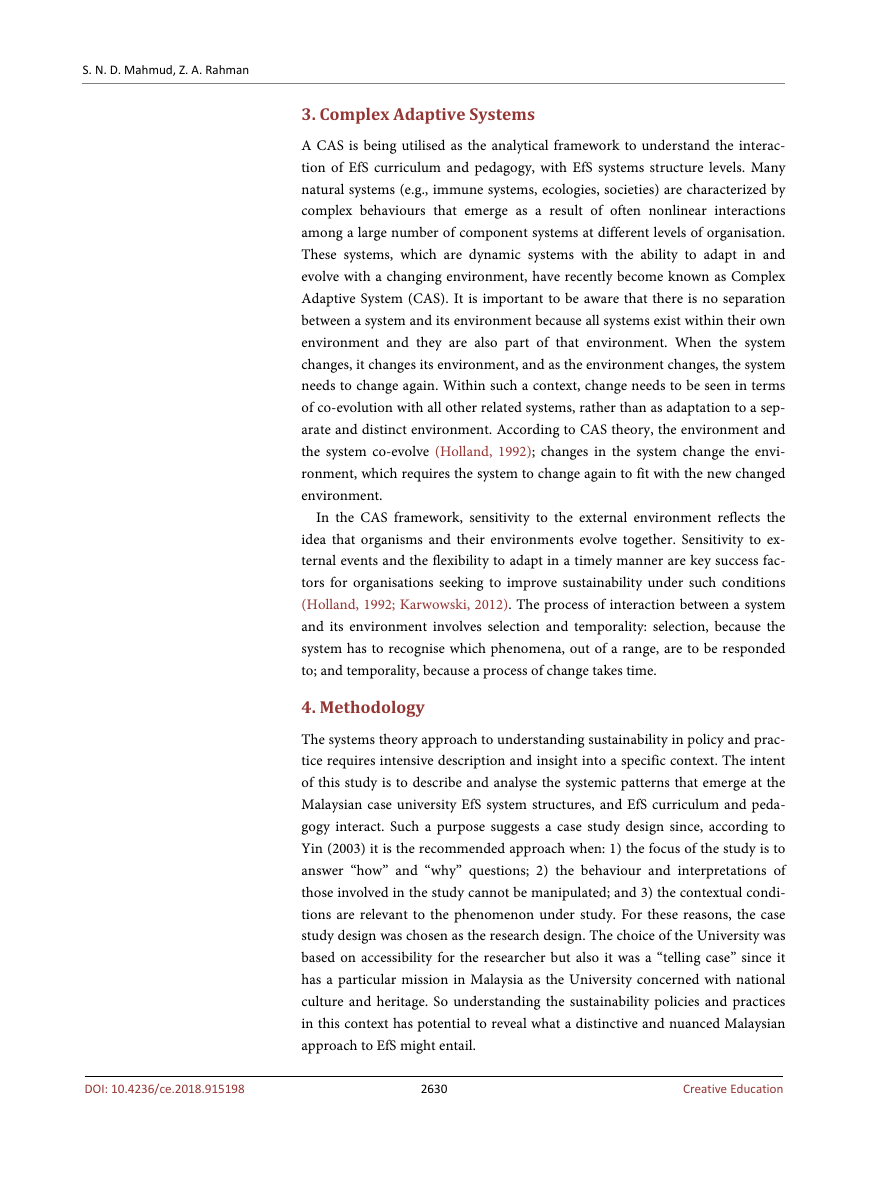 S. N. D. Mahmud, Z. A. Rahman

3. Complex Adaptive Systems

A CAS is being utilised as the analytical framework to understand the interaction of EfS curriculum and pedagogy, with EfS systems structure levels. Many natural systems (e.g., immune systems, ecologies, societies) are characterized by complex behaviours that emerge as a result of often nonlinear interactions among a large number of component systems at different levels of organisation. These systems, which are dynamic systems with the ability to adapt in and evolve with a changing environment, have recently become known as Complex Adaptive System (CAS). It is important to be aware that there is no separation between a system and its environment because all systems exist within their own environment and they are also part of that environment. When the system changes, it changes its environment, and as the environment changes, the system needs to change again. Within such a context, change needs to be seen in terms of co-evolution with all other related systems, rather than as adaptation to a separate and distinct environment. According to CAS theory, the environment and the system co-evolve (Holland, 1992); changes in the system change the environment, which requires the system to change again to fit with the new changed environment.

In the CAS framework, sensitivity to the external environment reflects the idea that organisms and their environments evolve together. Sensitivity to external events and the flexibility to adapt in a timely manner are key success factors for organisations seeking to improve sustainability under such conditions (Holland, 1992; Karwowski, 2012). The process of interaction between a system and its environment involves selection and temporality: selection, because the system has to recognise which phenomena, out of a range, are to be responded to; and temporality, because a process of change takes time.

4. Methodology

The systems theory approach to understanding sustainability in policy and practice requires intensive description and insight into a specific context. The intent of this study is to describe and analyse the systemic patterns that emerge at the Malaysian case university EfS system structures, and EfS curriculum and pedagogy interact. Such a purpose suggests a case study design since, according to Yin (2003) it is the recommended approach when: 1) the focus of the study is to answer "how" and "why" questions; 2) the behaviour and interpretations of those involved in the study cannot be manipulated; and 3) the contextual conditions are relevant to the phenomenon under study. For these reasons, the case study design was chosen as the research design. The choice of the University was based on accessibility for the researcher but also it was a "telling case" since it has a particular mission in Malaysia as the University concerned with national culture and heritage. So understanding the sustainability policies and practices in this context has potential to reveal what a distinctive and nuanced Malaysian approach to EfS might entail.

DOI: 10.4236/ce.2018.915198 2630 Creative Education